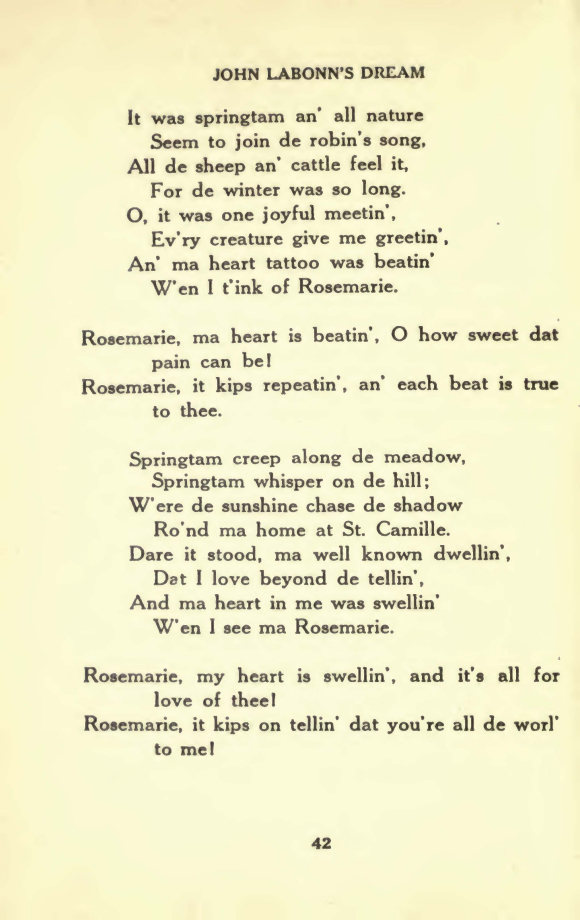 JOHN LABONN'S DREAM

It was springtam an' all nature
Seem to join de robin's song,
All de sheep an' cattle feel it,
For de winter was so long.
O, it was one joyful meetin',
Ev'ry creature give me greetin',
An' ma heart tattoo was beatin'
W'en I t'ink of Rosemarie.

Rosemarie, ma heart is beatin', O how sweet dat pain can be!
Rosemarie, it kips repeatin', an' each beat is true to thee.

Springtam creep along de meadow,
Springtam whisper on de hill;
W'ere de sunshine chase de shadow
Ro'nd ma home at St. Camille.
Dare it stood, ma well known dwellin',
Dat I love beyond de tellin',
And ma heart in me was swellin'
W'en I see ma Rosemarie.

Rosemarie, my heart is swellin', and it's all for love of thee!
Rosemarie, it kips on tellin' dat you're all de worl' to me!

42